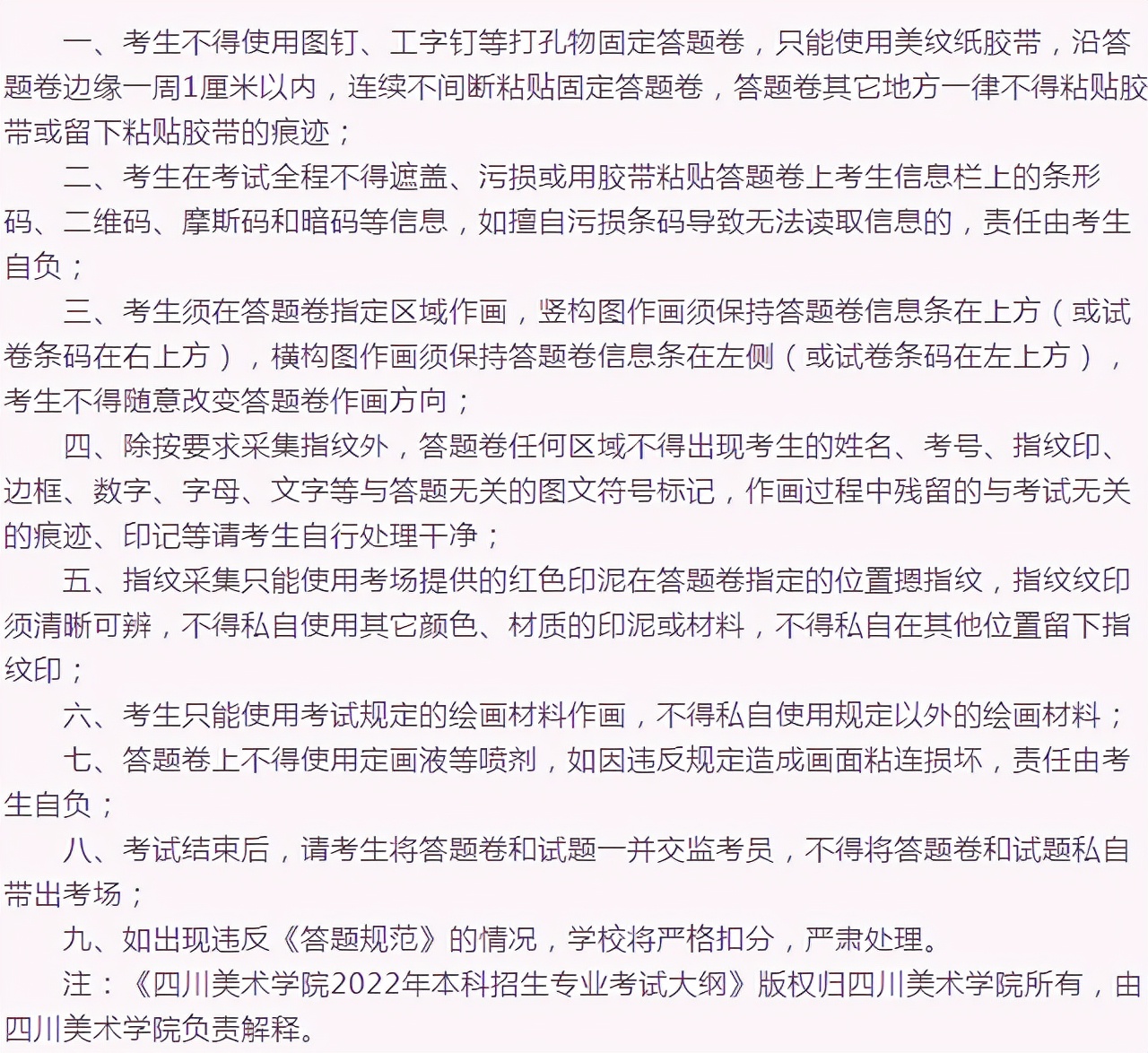 一、考生不得使用图钉、工字钉等打孔物固定答题卷，只能使用美纹纸胶带，沿答题卷边缘一周1厘米以内，连续不间断粘贴固定答题卷，答题卷其它地方一律不得粘贴胶带或留下粘贴胶带的痕迹；

二、考生在考试全程不得遮盖、污损或用胶带粘贴答题卷上考生信息栏上的条形码、二维码、摩斯码和暗码等信息，如擅自污损条码导致无法读取信息的，责任由考生自负；

三、考生须在答题卷指定区域作画，竖构图作画须保持答题卷信息条在上方（或试卷条码在右上方），横构图作画须保持答题卷信息条在左侧（或试卷条码在左上方），考生不得随意改变答题卷作画方向；

四、除按要求采集指纹外，答题卷任何区域不得出现考生的姓名、考号、指纹印、边框、数字、字母、文字等与答题无关的图文符号标记，作画过程中残留的与考试无关的痕迹、印记等请考生自行处理干净；

五、指纹采集只能使用考场提供的红色印泥在答题卷指定的位置摁指纹，指纹纹印须清晰可辨，不得私自使用其它颜色、材质的印泥或材料，不得私自在其他位置留下指纹印；

六、考生只能使用考试规定的绘画材料作画，不得私自使用规定以外的绘画材料；

七、答题卷上不得使用定画液等喷剂，如因违反规定造成画面粘连损坏，责任由考生自负；

八、考试结束后，请考生将答题卷和试题一并交监考员，不得将答题卷和试题私自带出考场；

九、如出现违反《答题规范》的情况，学校将严格扣分，严肃处理。

注：《四川美术学院2022年本科招生专业考试大纲》版权归四川美术学院所有，由四川美术学院负责解释。